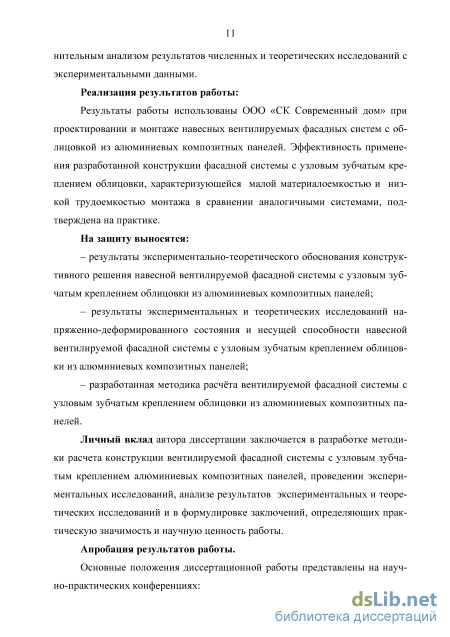 11

нительным анализом результатов численных и теоретических исследований с экспериментальными данными.

Реализация результатов работы:

Результаты работы использованы ООО «СК Современный дом» при проектировании и монтаже навесных вентилируемых фасадных систем с облицовкой из алюминиевых композитных панелей. Эффективность применения разработанной конструкции фасадной системы с узловым зубчатым креплением облицовки, характеризующейся малой материалоемкостью и низкой трудоемкостью монтажа в сравнении аналогичными системами, подтверждена на практике.

На защиту выносятся:

– результаты экспериментально-теоретического обоснования конструктивного решения навесной вентилируемой фасадной системы с узловым зубчатым креплением облицовки из алюминиевых композитных панелей;

– результаты экспериментальных и теоретических исследований напряженно-деформированного состояния и несущей способности навесной вентилируемой фасадной системы с узловым зубчатым креплением облицовки из алюминиевых композитных панелей;

– разработанная методика расчёта вентилируемой фасадной системы с узловым зубчатым креплением облицовки из алюминиевых композитных панелей.

Личный вклад автора диссертации заключается в разработке методики расчета конструкции вентилируемой фасадной системы с узловым зубчатым креплением алюминиевых композитных панелей, проведении экспериментальных исследований, анализе результатов экспериментальных и теоретических исследований и в формулировке заключений, определяющих практическую значимость и научную ценность работы.

Апробация результатов работы.

Основные положения диссертационной работы представлены на научно-практических конференциях:

dsLib.net
библиотека диссертаций